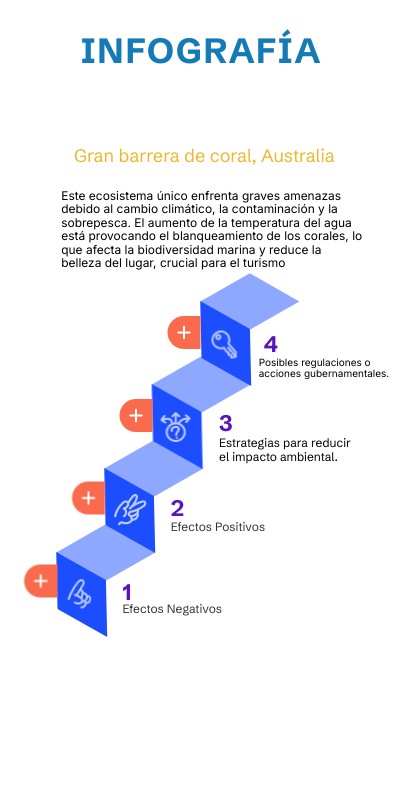 INFOGRAFÍA

Gran barrera de coral, Australia

Este ecosistema único enfrenta graves amenazas debido al cambio climático, la contaminación y la sobrepesca. El aumento de la temperatura del agua está provocando el blanqueamiento de los corales, lo que afecta la biodiversidad marina y reduce la belleza del lugar, crucial para el turismo

+
4
Posibles regulaciones o acciones gubernamentales.

+
3
Estrategias para reducir el impacto ambiental.

+
2
Efectos Positivos

+
1
Efectos Negativos